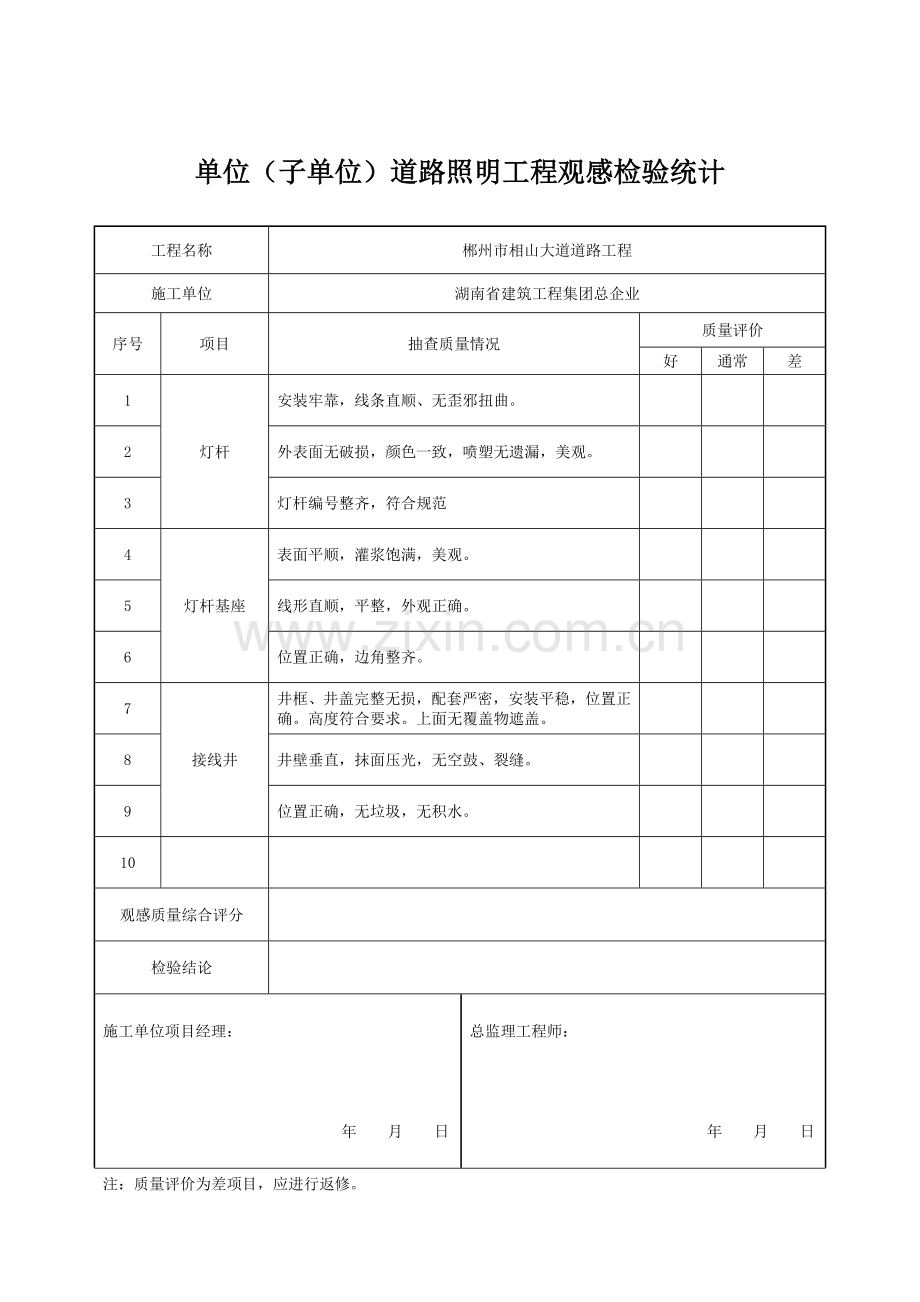 单位（子单位）道路照明工程观感检验统计

| 工程名称 | | 郴州市相山大道道路工程 | | | |
|---|---|---|---|---|---|
| 施工单位 | | 湖南省建筑工程集团总企业 | | | |
| 序号 | 项目 | 抽查质量情况 | 质量评价 | | |
| | | | 好 | 通常 | 差 |
| 1 | 灯杆 | 安装牢靠，线条直顺、无歪邪扭曲。 | | | |
| 2 | | 外表面无破损，颜色一致，喷塑无遗漏，美观。 | | | |
| 3 | | 灯杆编号整齐，符合规范 | | | |
| 4 | 灯杆基座 | 表面平顺，灌浆饱满，美观。 | | | |
| 5 | | 线形直顺，平整，外观正确。 | | | |
| 6 | | 位置正确，边角整齐。 | | | |
| 7 | 接线井 | 井框、井盖完整无损，配套严密，安装平稳，位置正确。高度符合要求。上面无覆盖物遮盖。 | | | |
| 8 | | 井壁垂直，抹面压光，无空鼓、裂缝。 | | | |
| 9 | | 位置正确，无垃圾，无积水。 | | | |
| 10 | | | | | |
| 观感质量综合评分 | | | | | |
| 检验结论 | | | | | |

施工单位项目经理：

年 月 日

总监理工程师：

年 月 日

注：质量评价为差项目，应进行返修。

www.zixin.com.cn